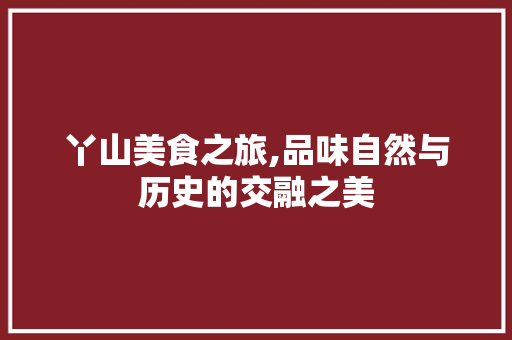 丫山美食之旅,品味自然与历史的交融之美